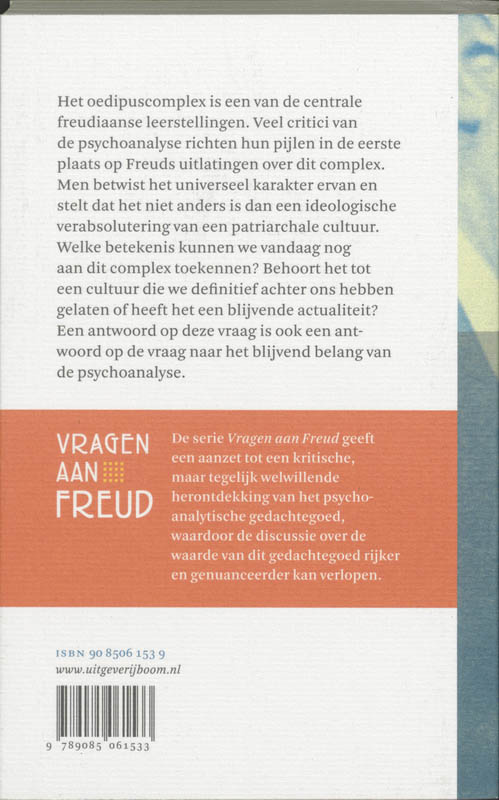 Het oedipuscomplex is een van de centrale freudiaanse leerstellingen. Veel critici van de psychoanalyse richten hun pijlen in de eerste plaats op Freuds uitlatingen over dit complex. Men betwist het universeel karakter ervan en stelt dat het niet anders is dan een ideologische verabsolutering van een patriarchale cultuur. Welke betekenis kunnen we vandaag nog aan dit complex toekennen? Behoort het tot een cultuur die we definitief achter ons hebben gelaten of heeft het een blijvende actualiteit? Een antwoord op deze vraag is ook een antwoord op de vraag naar het blijvend belang van de psychoanalyse.

VRAGEN AAN FREUD

De serie Vragen aan Freud geeft een aanzet tot een kritische, maar tegelijk welwillende herontdekking van het psychoanalytische gedachtegoed, waardoor de discussie over de waarde van dit gedachtegoed rijker en genuanceerder kan verlopen.

ISBN 90 8506 153 9
www.uitgeverijboom.nl

9 789085 061533